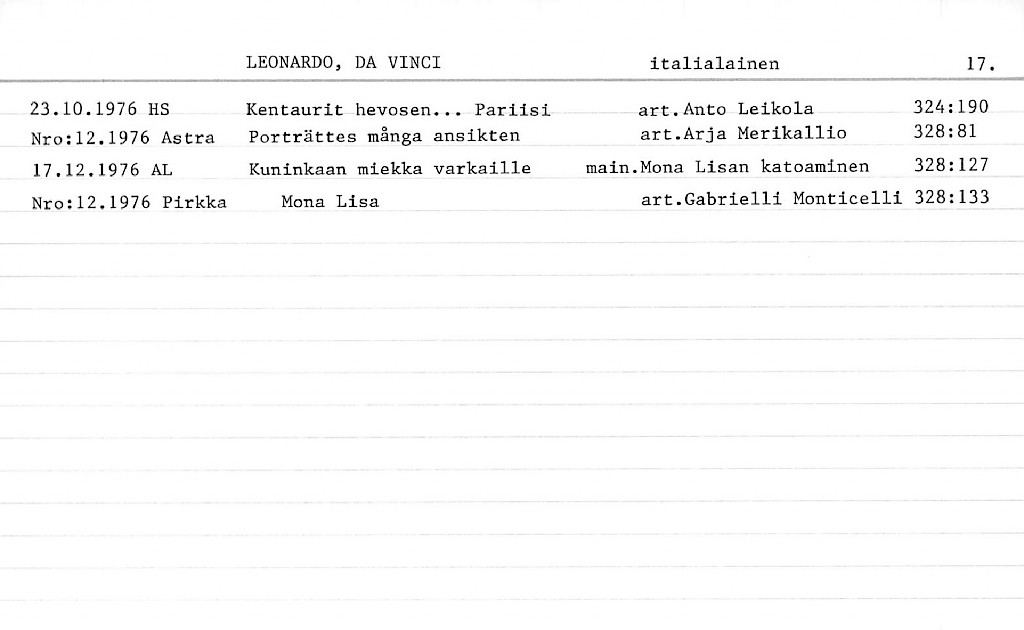 LEONARDO, DA VINCI italialainen 17.

23.10.1976 HS Kentaurit hevosen... Pariisi art.Anto Leikola 324:190
Nro:12.1976 Astra Porträttes många ansikten art.Arja Merikallio 328:81
17.12.1976 AL Kuninkaan miekka varkaille main.Mona Lisan katoaminen 328:127
Nro:12.1976 Pirkka Mona Lisa art.Gabrielli Monticelli 328:133